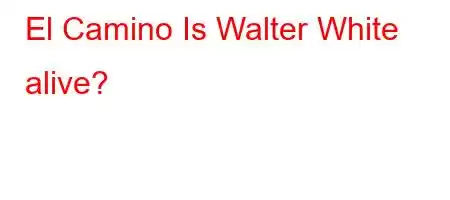 El Camino Is Walter White alive?